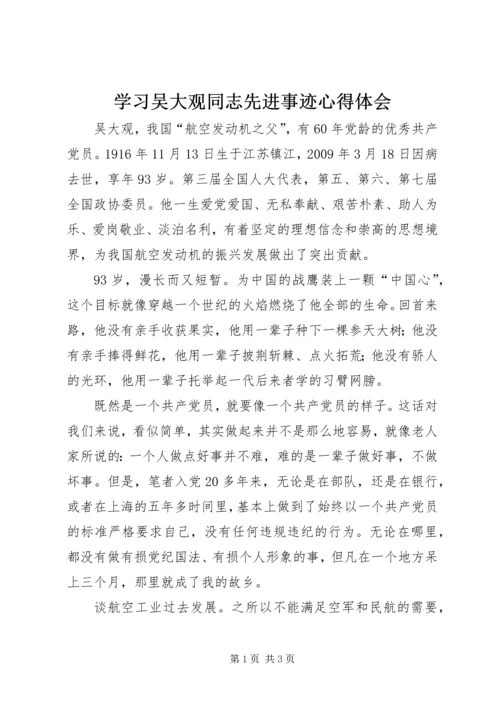 学习吴大观同志先进事迹心得体会

吴大观，我国“航空发动机之父”，有60年党龄的优秀共产党员。1916年11月13日生于江苏镇江，2009年3月18日因病去世，享年93岁。第三届全国人大代表，第五、第六、第七届全国政协委员。他一生爱党爱国、无私奉献、艰苦朴素、助人为乐、爱岗敬业、淡泊名利，有着坚定的理想信念和崇高的思想境界，为我国航空发动机的振兴发展做出了突出贡献。

93岁，漫长而又短暂。为中国的战鹰装上一颗“中国心”，这个目标就像穿越一个世纪的火焰燃烧了他全部的生命。回首来路，他没有亲手收获果实，他用一辈子种下一棵参天大树；他没有亲手捧得鲜花，他用一辈子披荆斩棘、点火拓荒；他没有骄人的光环，他用一辈子托举起一代后来者学的习臂网膀。

既然是一个共产党员，就要像一个共产党员的样子。这话对我们来说，看似简单，其实做起来并不是那么地容易，就像老人家所说的：一个人做点好事并不难，难的是一辈子做好事，不做坏事。但是，笔者入党20多年来，无论是在部队，还是在银行，或者在上海的五年多时间里，基本上做到了始终以一个共产党员的标准严格要求自己，没有任何违规违纪的行为。无论在哪里，都没有做有损党纪国法、有损个人形象的事，但凡在一个地方呆上三个月，那里就成了我的故乡。

谈航空工业过去发展。之所以不能满足空军和民航的需要，

第1页 共3页